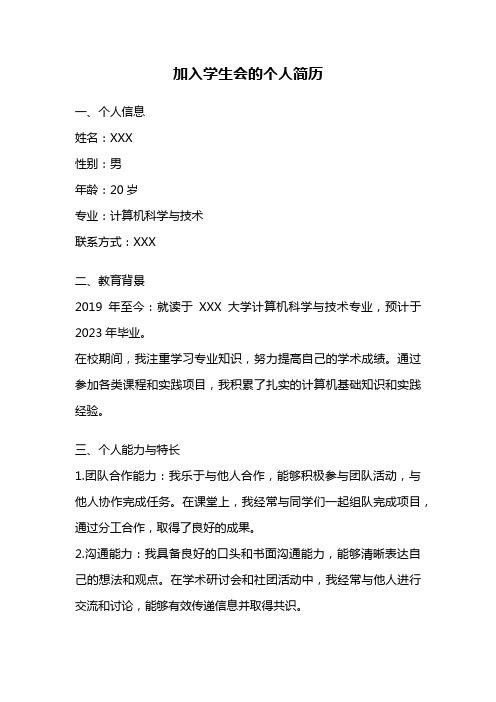 加入学生会的个人简历

一、个人信息

姓名：XXX

性别：男

年龄：20 岁

专业：计算机科学与技术

联系方式：XXX

二、教育背景

2019 年至今：就读于 XXX 大学计算机科学与技术专业，预计于 2023 年毕业。

在校期间，我注重学习专业知识，努力提高自己的学术成绩。通过参加各类课程和实践项目，我积累了扎实的计算机基础知识和实践经验。

三、个人能力与特长

1.团队合作能力：我乐于与他人合作，能够积极参与团队活动，与他人协作完成任务。在课堂上，我经常与同学们一起组队完成项目，通过分工合作，取得了良好的成果。

2.沟通能力：我具备良好的口头和书面沟通能力，能够清晰表达自己的想法和观点。在学术研讨会和社团活动中，我经常与他人进行交流和讨论，能够有效传递信息并取得共识。